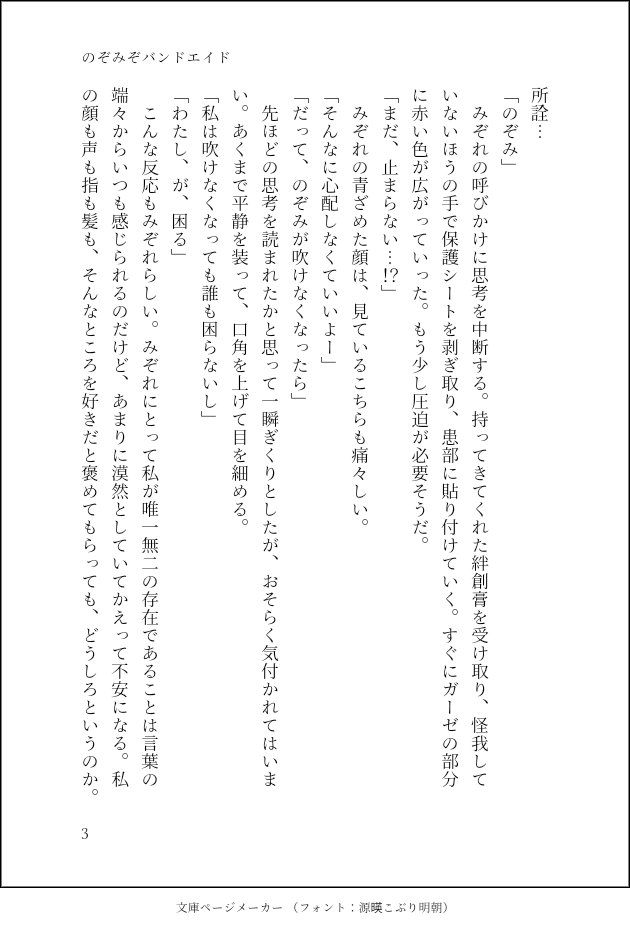 のぞみぞバンドエイド

所詮…

「のぞみ」

みぞれの呼びかけに思考を中断する。持ってきてくれた絆創膏を受け取り、怪我していないほうの手で保護シートを剥ぎ取り、患部に貼り付けていく。すぐにガーゼの部分に赤い色が広がっていった。もう少し圧迫が必要そうだ。

「まだ、止まらない…!?」

みぞれの青ざめた顔は、見ているこちらも痛々しい。

「そんなに心配しなくていいよー」

「だって、のぞみが吹けなくなったら」

先ほどの思考を読まれたかと思って一瞬ぎくりとしたが、おそらく気付かれてはいまい。あくまで平静を装って、口角を上げて目を細める。

「私は吹けなくなっても誰も困らないし」

「わたし、が、困る」

こんな反応もみぞれらしい。みぞれにとって私が唯一無二の存在であることは言葉の端々からいつも感じられるのだけど、あまりに漠然としていてかえって不安になる。私の顔も声も指も髪も、そんなところを好きだと褒めてもらっても、どうしろというのか。

3

文庫ページメーカー（フォント：源暎こぶり明朝）